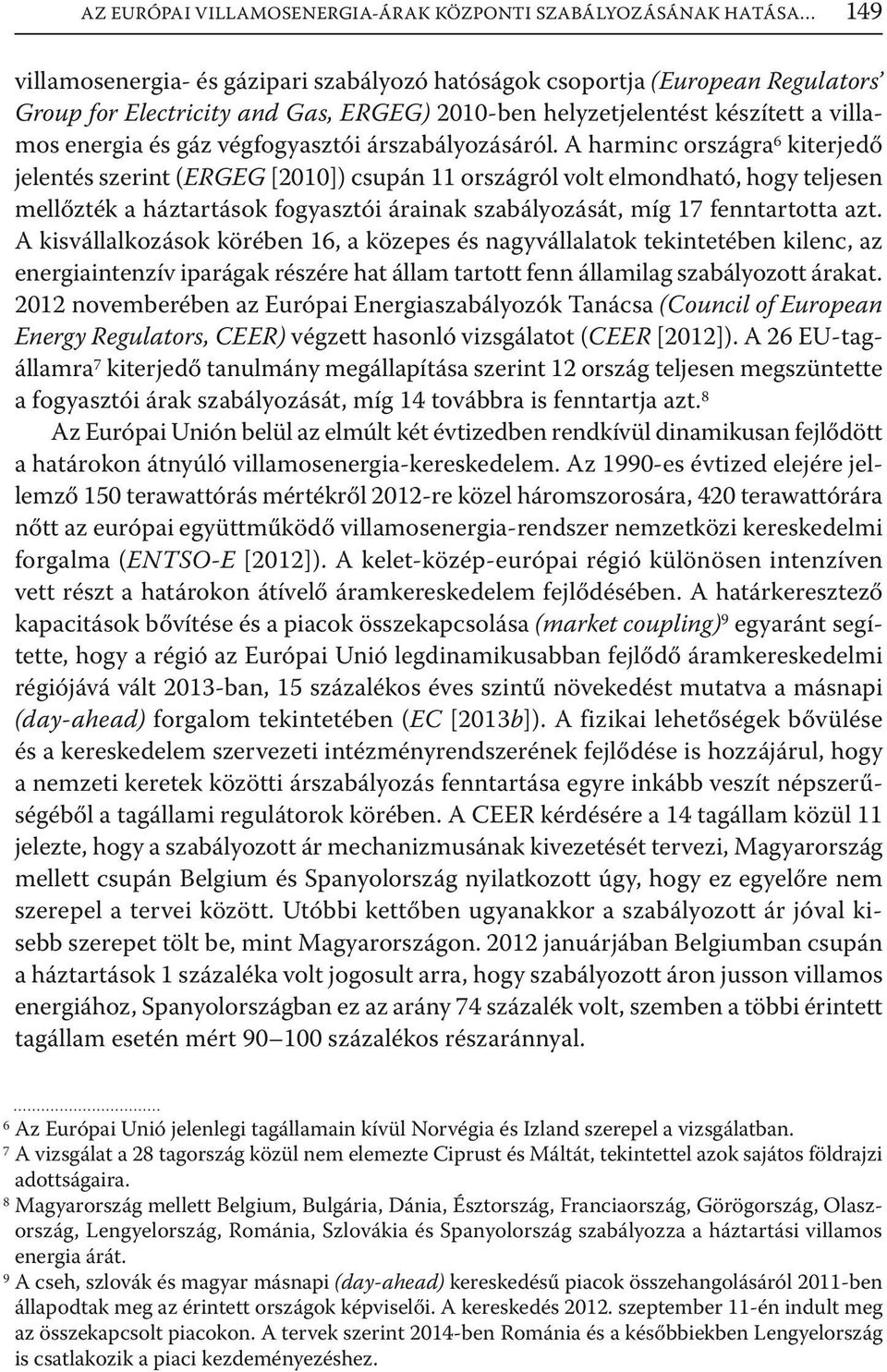 AZ EURÓPAI VILLAMOSENERGIA-ÁRAK KÖZPONTI SZABÁLYOZÁSÁNAK HATÁSA… 149

villamosenergia- és gázipari szabályozó hatóságok csoportja (European Regulators' Group for Electricity and Gas, ERGEG) 2010-ben helyzetjelentést készített a villamos energia és gáz végfogyasztói árszabályozásáról. A harminc országra$^6$ kiterjedő jelentés szerint (ERGEG [2010]) csupán 11 országról volt elmondható, hogy teljesen mellőzték a háztartások fogyasztói árainak szabályozását, míg 17 fenntartotta azt. A kisvállalkozások körében 16, a közepes és nagyvállalatok tekintetében kilenc, az energiaintenzív iparágak részére hat állam tartott fenn államilag szabályozott árakat. 2012 novemberében az Európai Energiaszabályozók Tanácsa (Council of European Energy Regulators, CEER) végzett hasonló vizsgálatot (CEER [2012]). A 26 EU-tagállamra$^7$ kiterjedő tanulmány megállapítása szerint 12 ország teljesen megszüntette a fogyasztói árak szabályozását, míg 14 továbbra is fenntartja azt.$^8$

Az Európai Unión belül az elmúlt két évtizedben rendkívül dinamikusan fejlődött a határokon átnyúló villamosenergia-kereskedelem. Az 1990-es évtized elejére jellemző 150 terawattórás mértékről 2012-re közel háromszorosára, 420 terawattórára nőtt az európai együttműködő villamosenergia-rendszer nemzetközi kereskedelmi forgalma (ENTSO-E [2012]). A kelet-közép-európai régió különösen intenzíven vett részt a határokon átívelő áramkereskedelem fejlődésében. A határkeresztező kapacitások bővítése és a piacok összekapcsolása (market coupling)$^9$ egyaránt segítette, hogy a régió az Európai Unió legdinamikusabban fejlődő áramkereskedelmi régiójává vált 2013-ban, 15 százalékos éves szintű növekedést mutatva a másnapi (day-ahead) forgalom tekintetében (EC [2013b]). A fizikai lehetőségek bővülése és a kereskedelem szervezeti intézményrendszerének fejlődése is hozzájárul, hogy a nemzeti keretek közötti árszabályozás fenntartása egyre inkább veszít népszerűségéből a tagállami regulátorok körében. A CEER kérdésére a 14 tagállam közül 11 jelezte, hogy a szabályozott ár mechanizmusának kivezetését tervezi, Magyarország mellett csupán Belgium és Spanyolország nyilatkozott úgy, hogy ez egyelőre nem szerepel a tervei között. Utóbbi kettőben ugyanakkor a szabályozott ár jóval kisebb szerepet tölt be, mint Magyarországon. 2012 januárjában Belgiumban csupán a háztartások 1 százaléka volt jogosult arra, hogy szabályozott áron jusson villamos energiához, Spanyolországban ez az arány 74 százalék volt, szemben a többi érintett tagállam esetén mért 90–100 százalékos részaránnyal.

$^6$ Az Európai Unió jelenlegi tagállamain kívül Norvégia és Izland szerepel a vizsgálatban.
$^7$ A vizsgálat a 28 tagország közül nem elemezte Ciprust és Máltát, tekintettel azok sajátos földrajzi adottságaira.
$^8$ Magyarország mellett Belgium, Bulgária, Dánia, Észtország, Franciaország, Görögország, Olaszország, Lengyelország, Románia, Szlovákia és Spanyolország szabályozza a háztartási villamos energia árát.
$^9$ A cseh, szlovák és magyar másnapi (day-ahead) kereskedésű piacok összehangolásáról 2011-ben állapodtak meg az érintett országok képviselői. A kereskedés 2012. szeptember 11-én indult meg az összekapcsolt piacokon. A tervek szerint 2014-ben Románia és a későbbiekben Lengyelország is csatlakozik a piaci kezdeményezéshez.